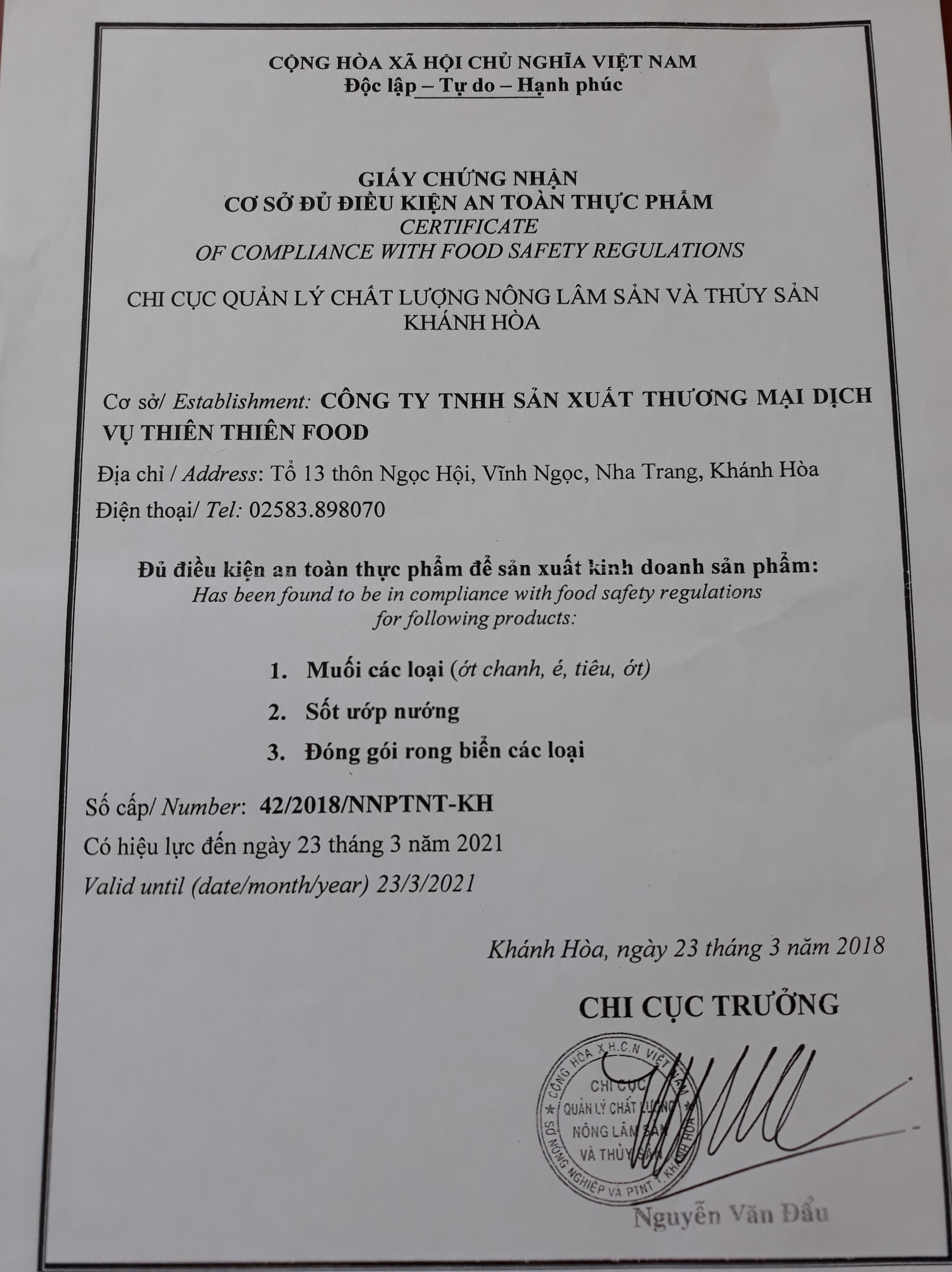 CỘNG HÒA XÃ HỘI CHỦ NGHĨA VIỆT NAM
Độc lập – Tự do – Hạnh phúc

GIẤY CHỨNG NHẬN
CƠ SỞ ĐỦ ĐIỀU KIỆN AN TOÀN THỰC PHẨM
CERTIFICATE
OF COMPLIANCE WITH FOOD SAFETY REGULATIONS

CHI CỤC QUẢN LÝ CHẤT LƯỢNG NÔNG LÂM SẢN VÀ THỦY SẢN KHÁNH HÒA

Cơ sở/ Establishment: CÔNG TY TNHH SẢN XUẤT THƯƠNG MẠI DỊCH VỤ THIÊN THIÊN FOOD

Địa chỉ / Address: Tổ 13 thôn Ngọc Hội, Vĩnh Ngọc, Nha Trang, Khánh Hòa

Điện thoại/ Tel: 02583.898070

Đủ điều kiện an toàn thực phẩm để sản xuất kinh doanh sản phẩm:
Has been found to be in compliance with food safety regulations for following products:

1. Muối các loại (ớt chanh, é, tiêu, ớt)
2. Sốt ướp nướng
3. Đóng gói rong biển các loại

Số cấp/ Number: 42/2018/NNPTNT-KH
Có hiệu lực đến ngày 23 tháng 3 năm 2021
Valid until (date/month/year) 23/3/2021

Khánh Hòa, ngày 23 tháng 3 năm 2018

CHI CỤC TRƯỞNG

CỘNG HÒA X.H.C.N VIỆT NAM
CHI CỤC
QUẢN LÝ CHẤT LƯỢNG
NÔNG LÂM SẢN
VÀ THỦY SẢN
SỞ NÔNG NGHIỆP VÀ PTNT T. KHÁNH HÒA

Nguyễn Văn Đẩu